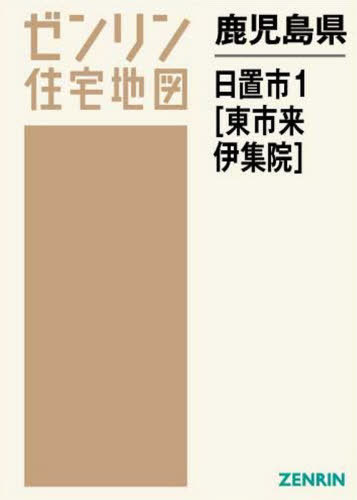 ゼンリン
住宅地図

鹿児島県

日置市1
[東市来
伊集院]

ZENRIN